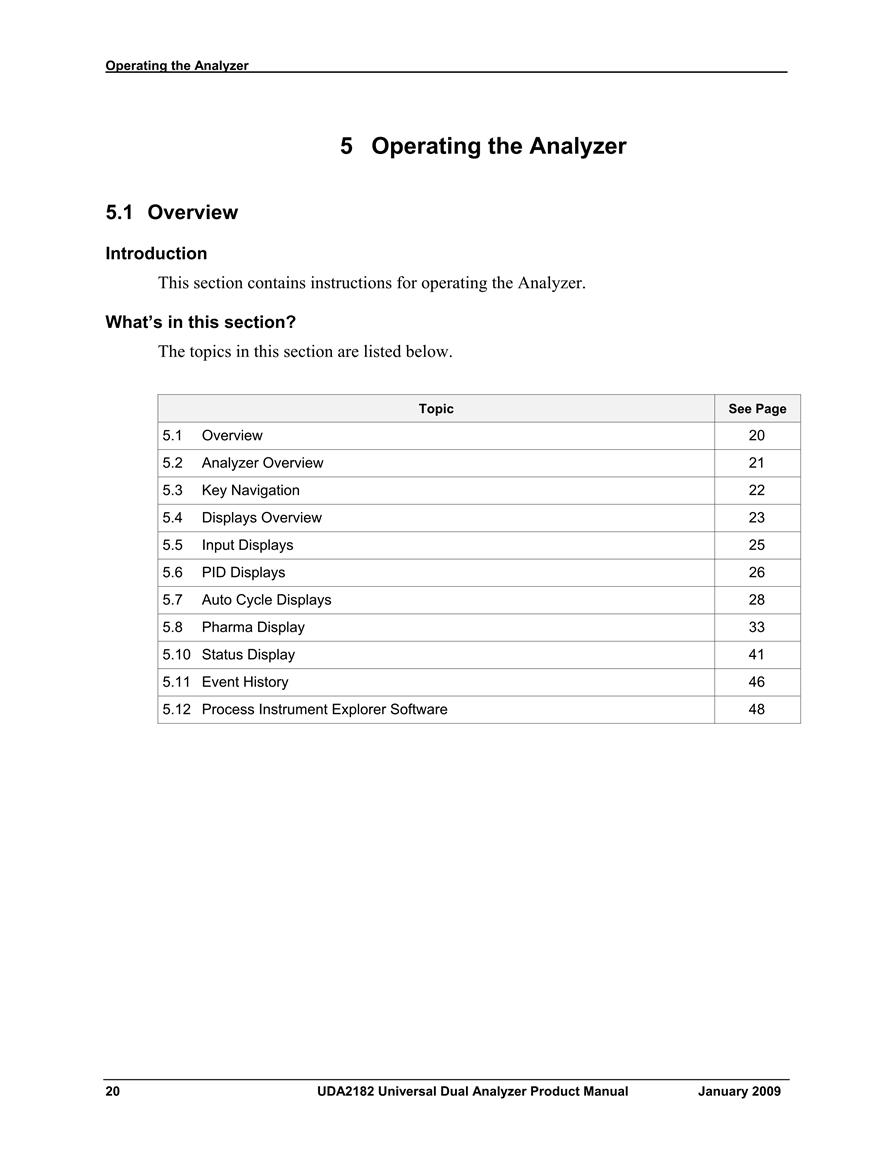 Operating the Analyzer

5 Operating the Analyzer

5.1 Overview

Introduction

This section contains instructions for operating the Analyzer.

What's in this section?

The topics in this section are listed below.

| Topic | See Page |
|---|---|
| 5.1 Overview | 20 |
| 5.2 Analyzer Overview | 21 |
| 5.3 Key Navigation | 22 |
| 5.4 Displays Overview | 23 |
| 5.5 Input Displays | 25 |
| 5.6 PID Displays | 26 |
| 5.7 Auto Cycle Displays | 28 |
| 5.8 Pharma Display | 33 |
| 5.10 Status Display | 41 |
| 5.11 Event History | 46 |
| 5.12 Process Instrument Explorer Software | 48 |

20 UDA2182 Universal Dual Analyzer Product Manual January 2009